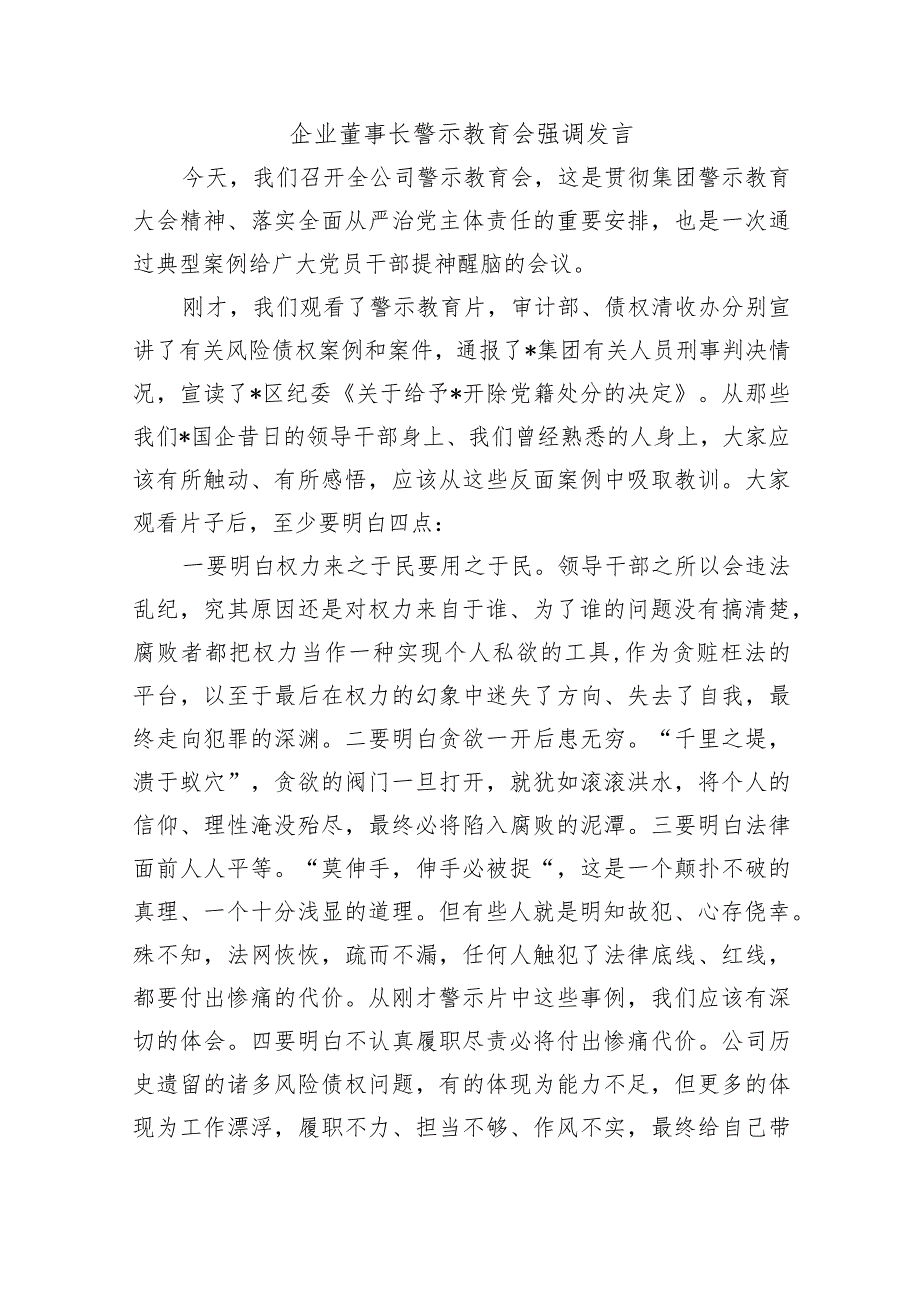 企业董事长警示教育会强调发言

今天，我们召开全公司警示教育会，这是贯彻集团警示教育大会精神、落实全面从严治党主体责任的重要安排，也是一次通过典型案例给广大党员干部提神醒脑的会议。

刚才，我们观看了警示教育片，审计部、债权清收办分别宣讲了有关风险债权案例和案件，通报了*集团有关人员刑事判决情况，宣读了*区纪委《关于给予*开除党籍处分的决定》。从那些我们*国企昔日的领导干部身上、我们曾经熟悉的人身上，大家应该有所触动、有所感悟，应该从这些反面案例中吸取教训。大家观看片子后，至少要明白四点：

一要明白权力来之于民要用之于民。领导干部之所以会违法乱纪，究其原因还是对权力来自于谁、为了谁的问题没有搞清楚，腐败者都把权力当作一种实现个人私欲的工具,作为贪赃枉法的平台，以至于最后在权力的幻象中迷失了方向、失去了自我，最终走向犯罪的深渊。二要明白贪欲一开后患无穷。“千里之堤，溃于蚁穴”，贪欲的阀门一旦打开，就犹如滚滚洪水，将个人的信仰、理性淹没殆尽，最终必将陷入腐败的泥潭。三要明白法律面前人人平等。“莫伸手，伸手必被捉“，这是一个颠扑不破的真理、一个十分浅显的道理。但有些人就是明知故犯、心存侥幸。殊不知，法网恢恢，疏而不漏，任何人触犯了法律底线、红线，都要付出惨痛的代价。从刚才警示片中这些事例，我们应该有深切的体会。四要明白不认真履职尽责必将付出惨痛代价。公司历史遗留的诸多风险债权问题，有的体现为能力不足，但更多的体现为工作漂浮，履职不力、担当不够、作风不实，最终给自己带